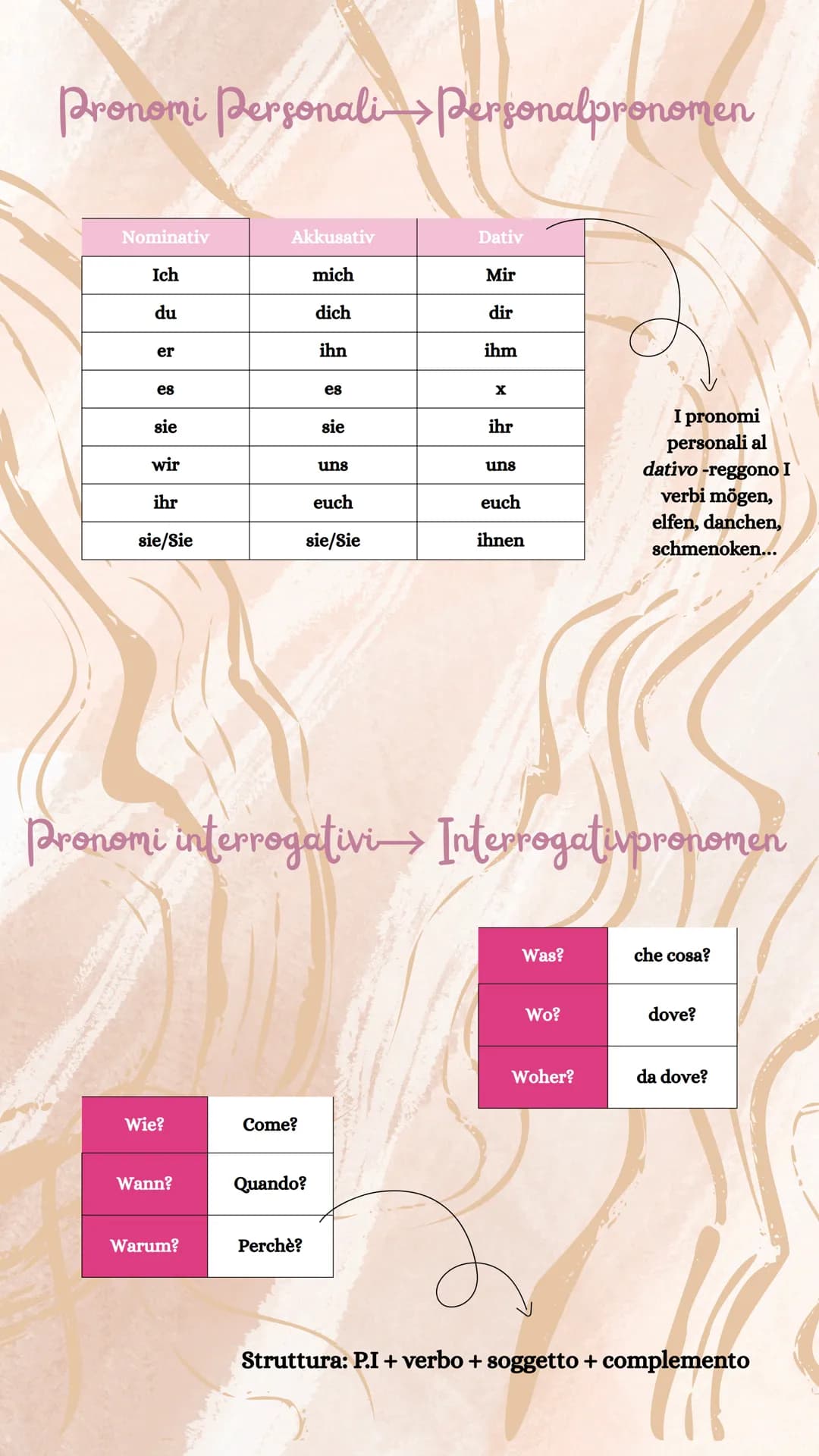 Pronomi Personali → Personalpronomen

| Nominativ | Akkusativ | Dativ |
|---|---|---|
| Ich | mich | Mir |
| du | dich | dir |
| er | ihn | ihm |
| es | es | x |
| sie | sie | ihr |
| wir | uns | uns |
| ihr | euch | euch |
| sie/Sie | sie/Sie | ihnen |

I pronomi personali al dativo -reggono I verbi mögen, elfen, danchen, schmenoken...

Pronomi interrogativi → Interrogativpronomen

| Was? | che cosa? |
|---|---|
| Wo? | dove? |
| Woher? | da dove? |

| Wie? | Come? |
|---|---|
| Wann? | Quando? |
| Warum? | Perchè? |

Struttura: P.I + verbo + soggetto + complemento